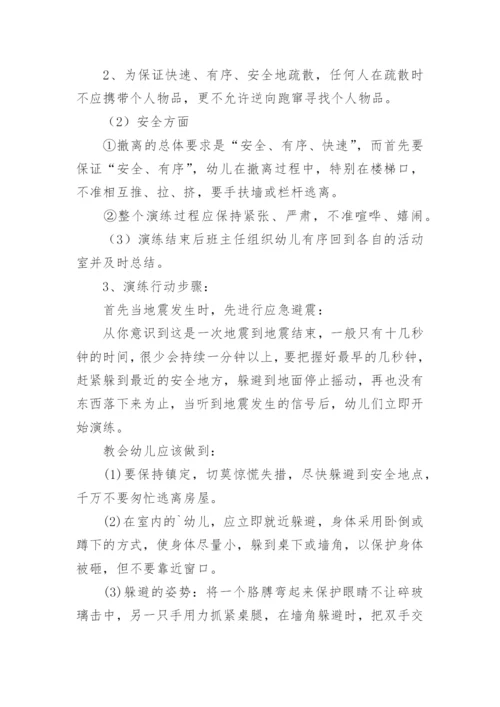 2、为保证快速、有序、安全地疏散，任何人在疏散时不应携带个人物品，更不允许逆向跑窜寻找个人物品。

（2）安全方面

①撤离的总体要求是“安全、有序、快速”，而首先要保证“安全、有序”，幼儿在撤离过程中，特别在楼梯口，不准相互推、拉、挤，要手扶墙或栏杆逃离。

②整个演练过程应保持紧张、严肃，不准喧哗、嬉闹。

（3）演练结束后班主任组织幼儿有序回到各自的活动室并及时总结。

3、演练行动步骤：

首先当地震发生时，先进行应急避震：

从你意识到这是一次地震到地震结束，一般只有十几秒钟的时间，很少会持续一分钟以上，要把握好最早的几秒钟，赶紧躲到最近的安全地方，躲避到地面停止摇动，再也没有东西落下来为止，当听到地震发生的信号后，幼儿们立即开始演练。

教会幼儿应该做到：

(1)要保持镇定，切莫惊慌失措，尽快躲避到安全地点，千万不要匆忙逃离房屋。

(2)在室内的`幼儿，应立即就近躲避，身体采用卧倒或蹲下的方式，使身体尽量小，躲到桌下或墙角，以保护身体被砸，但不要靠近窗口。

(3)躲避的姿势：将一个胳膊弯起来保护眼睛不让碎玻璃击中，另一只手用力抓紧桌腿，在墙角躲避时，把双手交